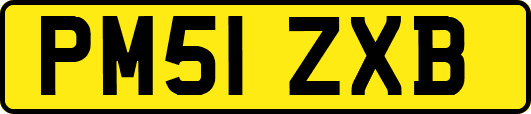 PM51 ZXB